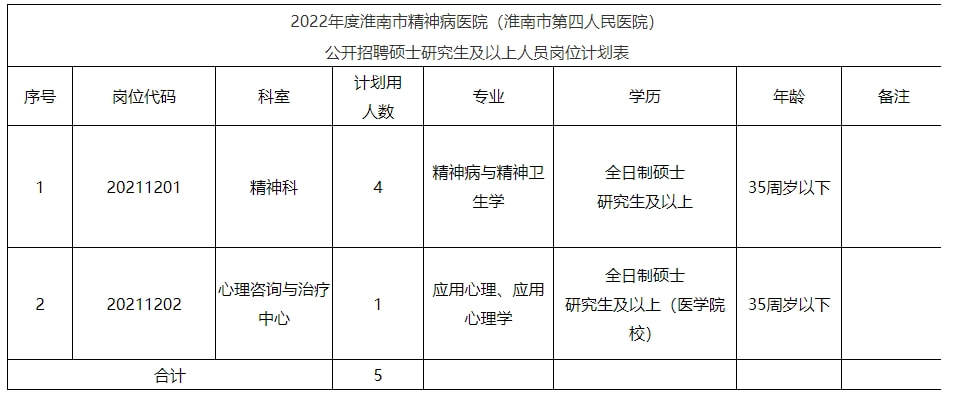 2022年度淮南市精神病医院（淮南市第四人民医院）
公开招聘硕士研究生及以上人员岗位计划表

| 序号 | 岗位代码 | 科室 | 计划用人数 | 专业 | 学历 | 年龄 | 备注 |
|---|---|---|---|---|---|---|---|
| 1 | 20211201 | 精神科 | 4 | 精神病与精神卫生学 | 全日制硕士研究生及以上 | 35周岁以下 | |
| 2 | 20211202 | 心理咨询与治疗中心 | 1 | 应用心理、应用心理学 | 全日制硕士研究生及以上（医学院校） | 35周岁以下 | |
| 合计 | | | 5 | | | | |